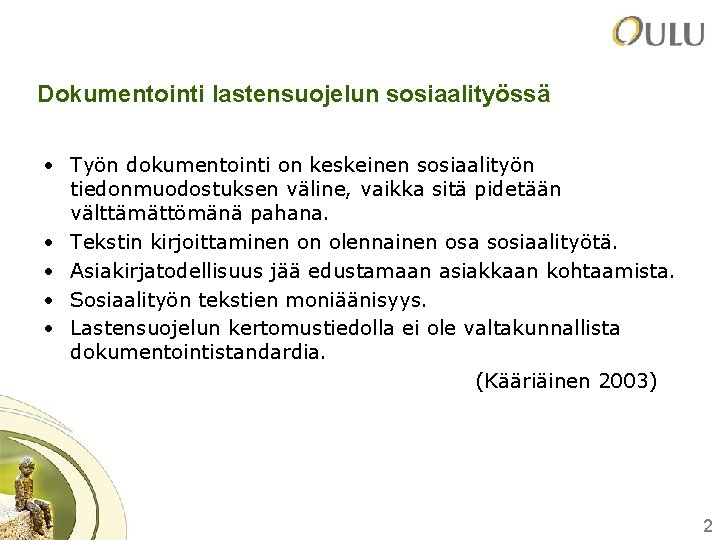 OULU

Dokumentointi lastensuojelun sosiaalityössä

• Työn dokumentointi on keskeinen sosiaalityön tiedonmuodostuksen väline, vaikka sitä pidetään välttämättömänä pahana.
• Tekstin kirjoittaminen on olennainen osa sosiaalityötä.
• Asiakirjatodellisuus jää edustamaan asiakkaan kohtaamista.
• Sosiaalityön tekstien moniäänisyys.
• Lastensuojelun kertomustiedolla ei ole valtakunnallista dokumentointistandardia.

(Kääriäinen 2003)

2